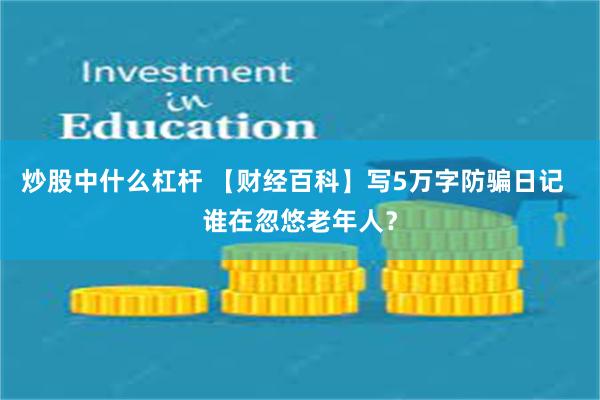 Investment
in
Education

炒股中什么杠杆 【财经百科】写5万字防骗日记 谁在忽悠老年人？